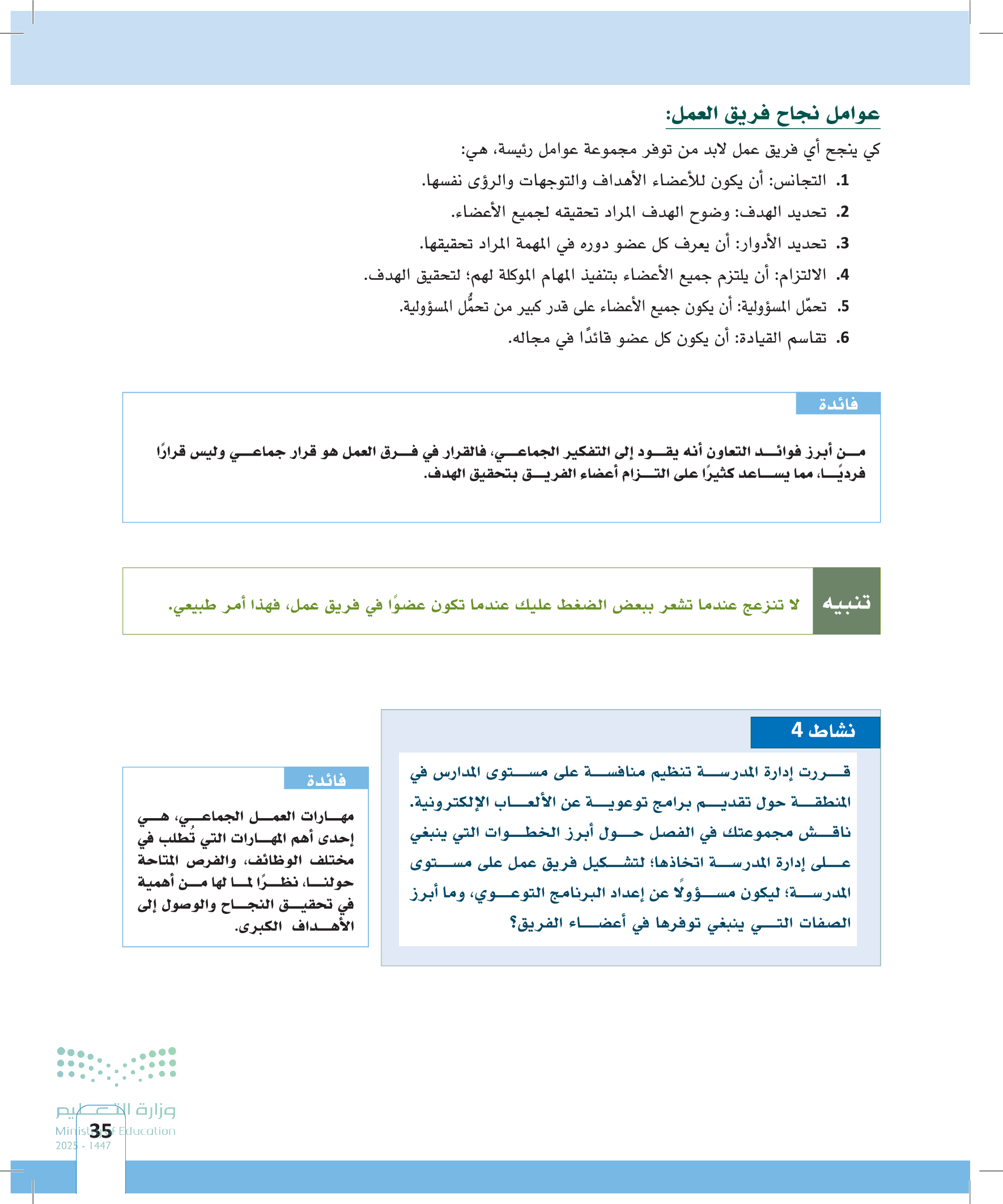 عوامل نجاح فريق العمل:

كي ينجح أي فريق عمل لابد من توفر مجموعة عوامل رئيسة، هي:

1. التجانس: أن يكون للأعضاء الأهداف والتوجهات والرؤى نفسها.
2. تحديد الهدف: وضوح الهدف المراد تحقيقه لجميع الأعضاء.
3. تحديد الأدوار: أن يعرف كل عضو دوره في المهمة المراد تحقيقها.
4. الالتزام: أن يلتزم جميع الأعضاء بتنفيذ المهام الموكلة لهم؛ لتحقيق الهدف.
5. تحمّل المسؤولية: أن يكون جميع الأعضاء على قدر كبير من تحمُّل المسؤولية.
6. تقاسم القيادة: أن يكون كل عضو قائدًا في مجاله.

فائدة

من أبرز فوائد التعاون أنه يقود إلى التفكير الجماعي، فالقرار في فرق العمل هو قرار جماعي وليس قرارًا فرديًا، مما يساعد كثيرًا على التزام أعضاء الفريق بتحقيق الهدف.

تنبيه

لا تنزعج عندما تشعر ببعض الضغط عليك عندما تكون عضوًا في فريق عمل، فهذا أمر طبيعي.

نشاط 4

قررت إدارة المدرسة تنظيم منافسة على مستوى المدارس في المنطقة حول تقديم برامج توعوية عن الألعاب الإلكترونية. ناقش مجموعتك في الفصل حول أبرز الخطوات التي ينبغي على إدارة المدرسة اتخاذها؛ لتشكيل فريق عمل على مستوى المدرسة؛ ليكون مسؤولًا عن إعداد البرنامج التوعوي، وما أبرز الصفات التي ينبغي توفرها في أعضاء الفريق؟

فائدة

مهارات العمل الجماعي، هي إحدى أهم المهارات التي تُطلب في مختلف الوظائف، والفرص المتاحة حولنا، نظرًا لما لها من أهمية في تحقيق النجاح والوصول إلى الأهداف الكبرى.

وزارة التعليم
Ministry of Education
2025 - 1447

35